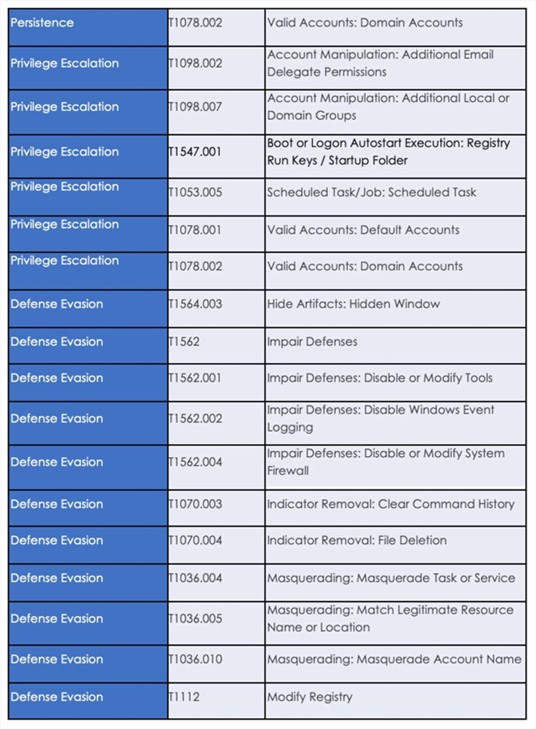 | | | |
|---|---|---|
| Persistence | T1078.002 | Valid Accounts: Domain Accounts |
| Privilege Escalation | T1098.002 | Account Manipulation: Additional Email Delegate Permissions |
| Privilege Escalation | T1098.007 | Account Manipulation: Additional Local or Domain Groups |
| Privilege Escalation | T1547.001 | Boot or Logon Autostart Execution: Registry Run Keys / Startup Folder |
| Privilege Escalation | T1053.005 | Scheduled Task/Job: Scheduled Task |
| Privilege Escalation | T1078.001 | Valid Accounts: Default Accounts |
| Privilege Escalation | T1078.002 | Valid Accounts: Domain Accounts |
| Defense Evasion | T1564.003 | Hide Artifacts: Hidden Window |
| Defense Evasion | T1562 | Impair Defenses |
| Defense Evasion | T1562.001 | Impair Defenses: Disable or Modify Tools |
| Defense Evasion | T1562.002 | Impair Defenses: Disable Windows Event Logging |
| Defense Evasion | T1562.004 | Impair Defenses: Disable or Modify System Firewall |
| Defense Evasion | T1070.003 | Indicator Removal: Clear Command History |
| Defense Evasion | T1070.004 | Indicator Removal: File Deletion |
| Defense Evasion | T1036.004 | Masquerading: Masquerade Task or Service |
| Defense Evasion | T1036.005 | Masquerading: Match Legitimate Resource Name or Location |
| Defense Evasion | T1036.010 | Masquerading: Masquerade Account Name |
| Defense Evasion | T1112 | Modify Registry |